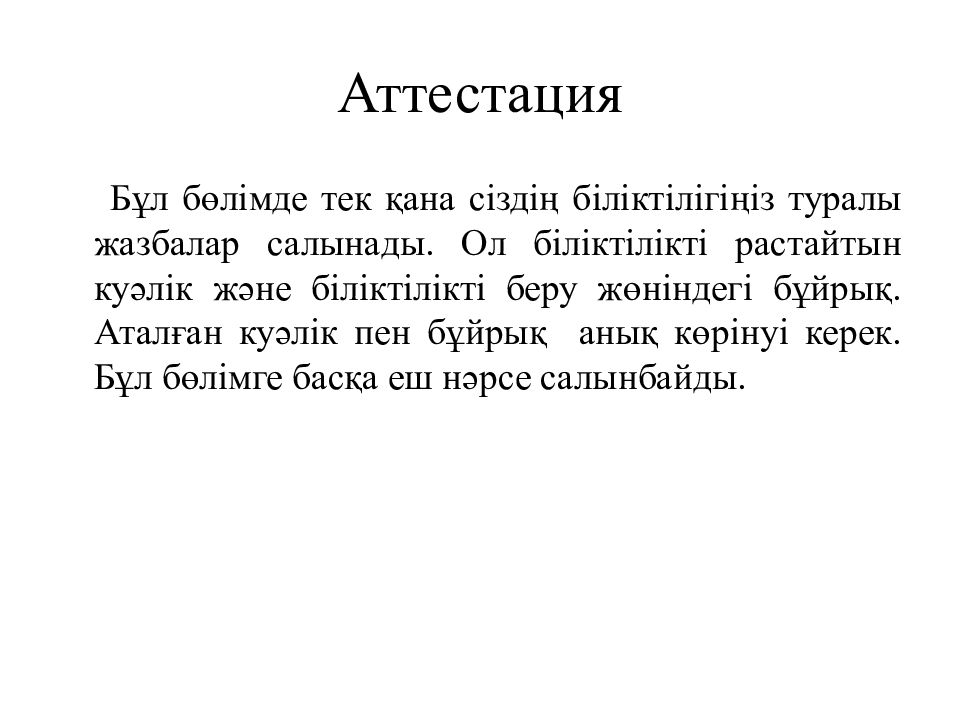 Аттестация

Бұл бөлімде тек қана сіздің біліктілігіңіз туралы жазбалар салынады. Ол біліктілікті растайтын куәлік және біліктілікті беру жөніндегі бұйрық. Аталған куәлік пен бұйрық анық көрінуі керек. Бұл бөлімге басқа еш нәрсе салынбайды.